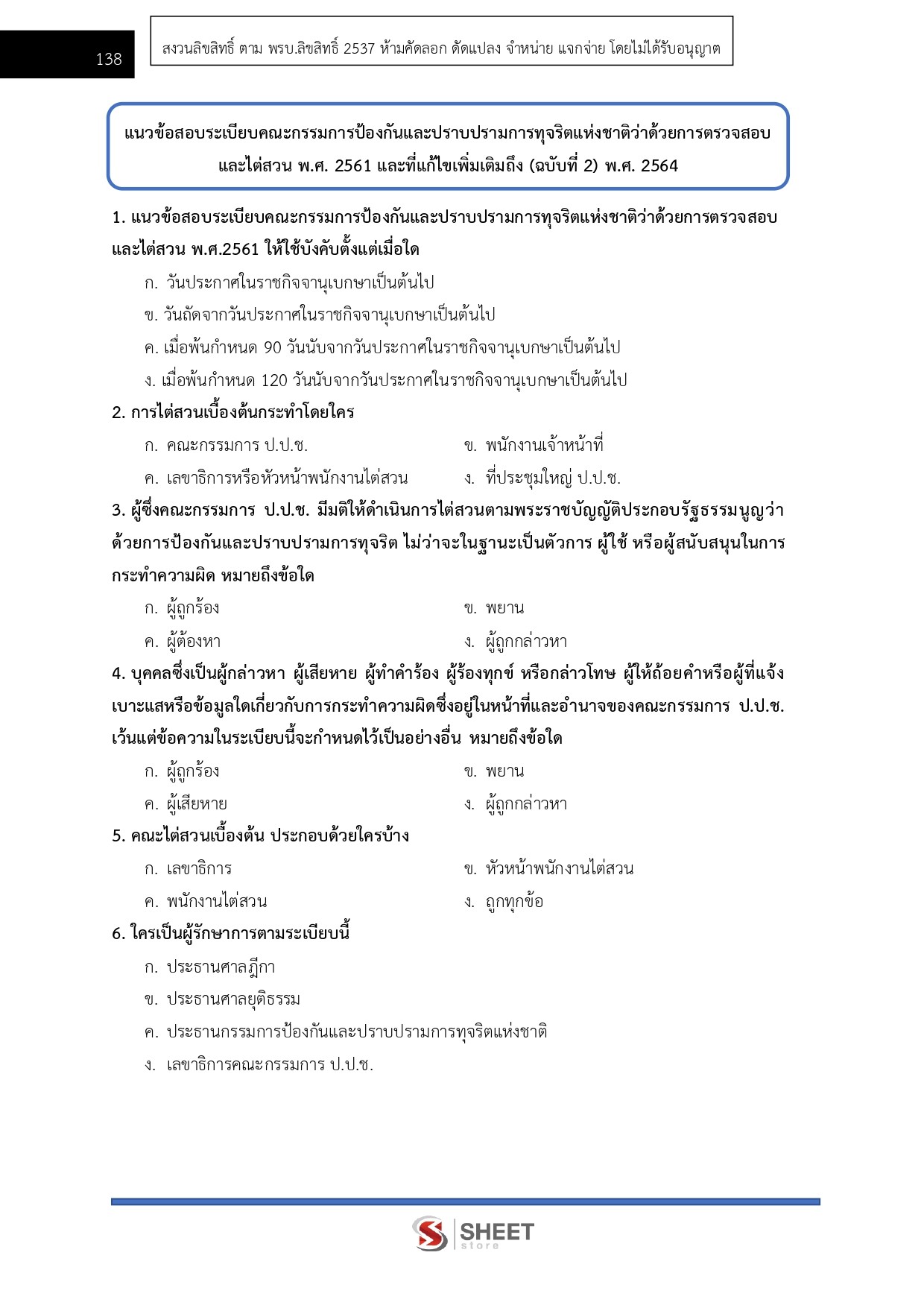 138

สงวนลิขสิทธิ์ ตาม พรบ.ลิขสิทธิ์ 2537 ห้ามคัดลอก ดัดแปลง จำหน่าย แจกจ่าย โดยไม่ได้รับอนุญาต

แนวข้อสอบระเบียบคณะกรรมการป้องกันและปราบปรามการทุจริตแห่งชาติว่าด้วยการตรวจสอบและไต่สวน พ.ศ. 2561 และที่แก้ไขเพิ่มเติมถึง (ฉบับที่ 2) พ.ศ. 2564

1. แนวข้อสอบระเบียบคณะกรรมการป้องกันและปราบปรามการทุจริตแห่งชาติว่าด้วยการตรวจสอบและไต่สวน พ.ศ.2561 ให้ใช้บังคับตั้งแต่เมื่อใด

ก. วันประกาศในราชกิจจานุเบกษาเป็นต้นไป

ข. วันถัดจากวันประกาศในราชกิจจานุเบกษาเป็นต้นไป

ค. เมื่อพ้นกำหนด 90 วันนับจากวันประกาศในราชกิจจานุเบกษาเป็นต้นไป

ง. เมื่อพ้นกำหนด 120 วันนับจากวันประกาศในราชกิจจานุเบกษาเป็นต้นไป

2. การไต่สวนเบื้องต้นกระทำโดยใคร

ก. คณะกรรมการ ป.ป.ช.

ข. พนักงานเจ้าหน้าที่

ค. เลขาธิการหรือหัวหน้าพนักงานไต่สวน

ง. ที่ประชุมใหญ่ ป.ป.ช.

3. ผู้ซึ่งคณะกรรมการ ป.ป.ช. มีมติให้ดำเนินการไต่สวนตามพระราชบัญญัติประกอบรัฐธรรมนูญว่าด้วยการป้องกันและปราบปรามการทุจริต ไม่ว่าจะในฐานะเป็นตัวการ ผู้ใช้ หรือผู้สนับสนุนในการกระทำความผิด หมายถึงข้อใด

ก. ผู้ถูกร้อง

ข. พยาน

ค. ผู้ต้องหา

ง. ผู้ถูกกล่าวหา

4. บุคคลซึ่งเป็นผู้กล่าวหา ผู้เสียหาย ผู้ทำคำร้อง ผู้ร้องทุกข์ หรือกล่าวโทษ ผู้ให้ถ้อยคำหรือผู้ที่แจ้งเบาะแสหรือข้อมูลใดเกี่ยวกับการกระทำความผิดซึ่งอยู่ในหน้าที่และอำนาจของคณะกรรมการ ป.ป.ช. เว้นแต่ข้อความในระเบียบนี้จะกำหนดไว้เป็นอย่างอื่น หมายถึงข้อใด

ก. ผู้ถูกร้อง

ข. พยาน

ค. ผู้เสียหาย

ง. ผู้ถูกกล่าวหา

5. คณะไต่สวนเบื้องต้น ประกอบด้วยใครบ้าง

ก. เลขาธิการ

ข. หัวหน้าพนักงานไต่สวน

ค. พนักงานไต่สวน

ง. ถูกทุกข้อ

6. ใครเป็นผู้รักษาการตามระเบียบนี้

ก. ประธานศาลฎีกา

ข. ประธานศาลยุติธรรม

ค. ประธานกรรมการป้องกันและปราบปรามการทุจริตแห่งชาติ

ง. เลขาธิการคณะกรรมการ ป.ป.ช.

SHEET store